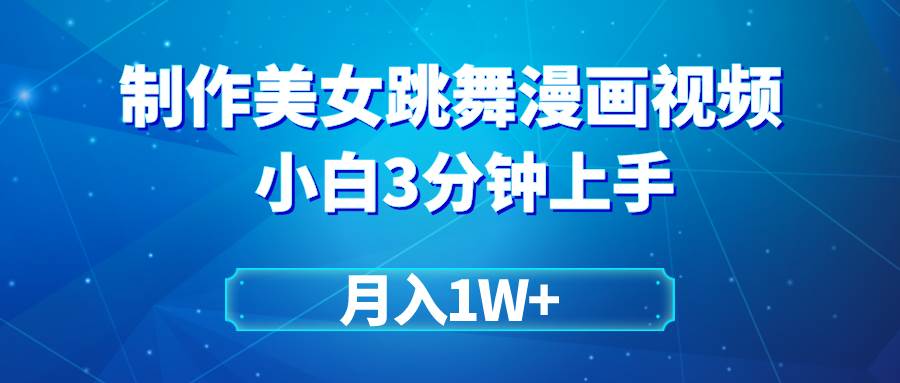 制作美女跳舞漫画视频
小白3分钟上手

月入1W+